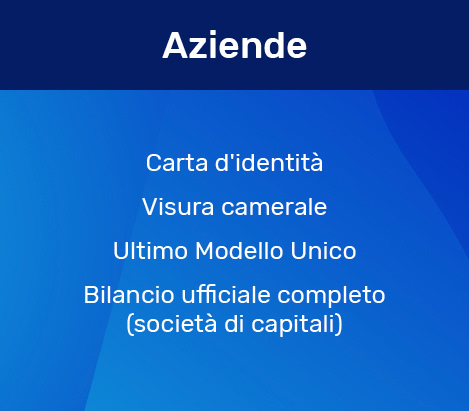 Aziende

Carta d'identità

Visura camerale

Ultimo Modello Unico

Bilancio ufficiale completo (società di capitali)